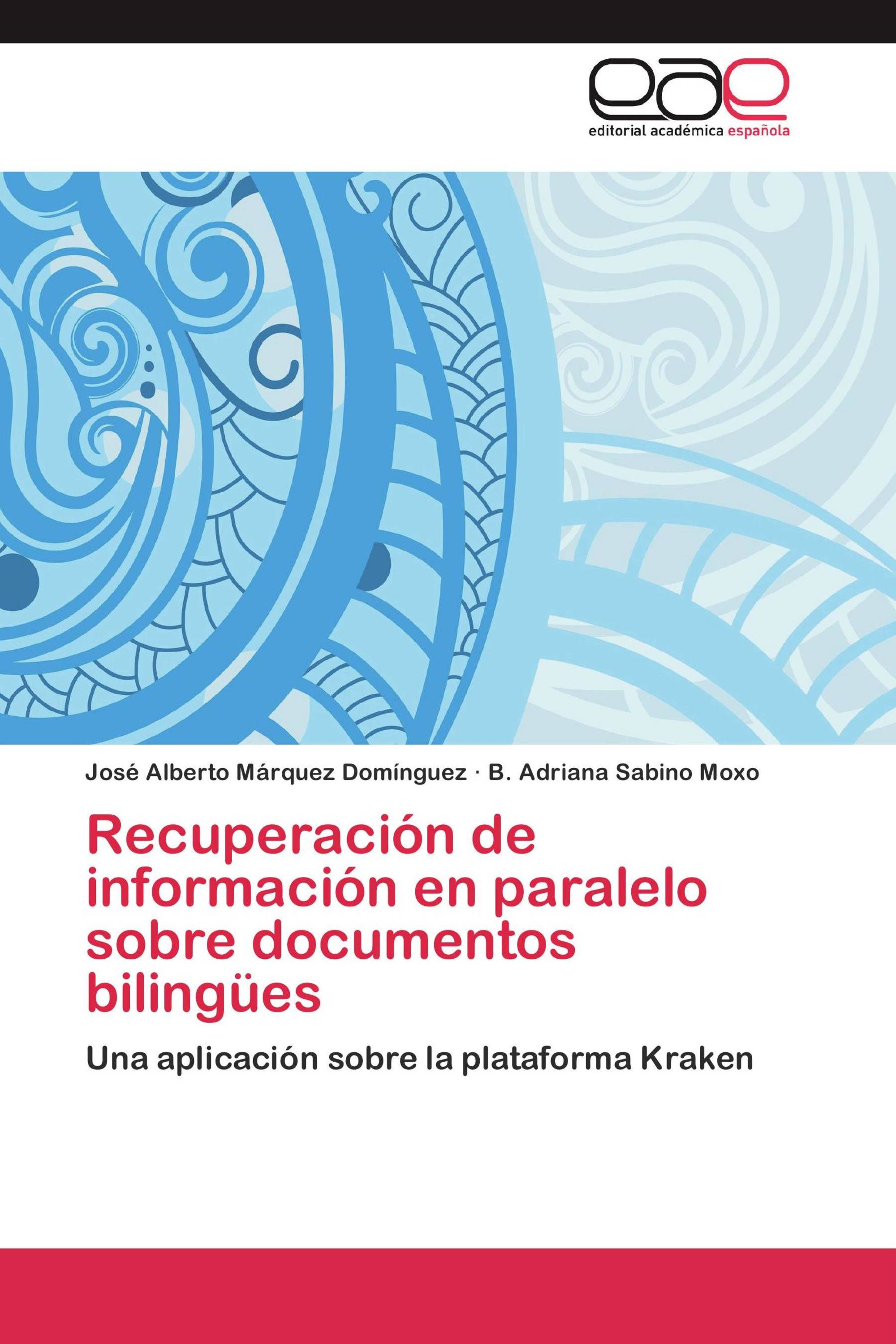 eae
editorial académica española

José Alberto Márquez Domínguez · B. Adriana Sabino Moxo

Recuperación de información en paralelo sobre documentos bilingües

Una aplicación sobre la plataforma Kraken